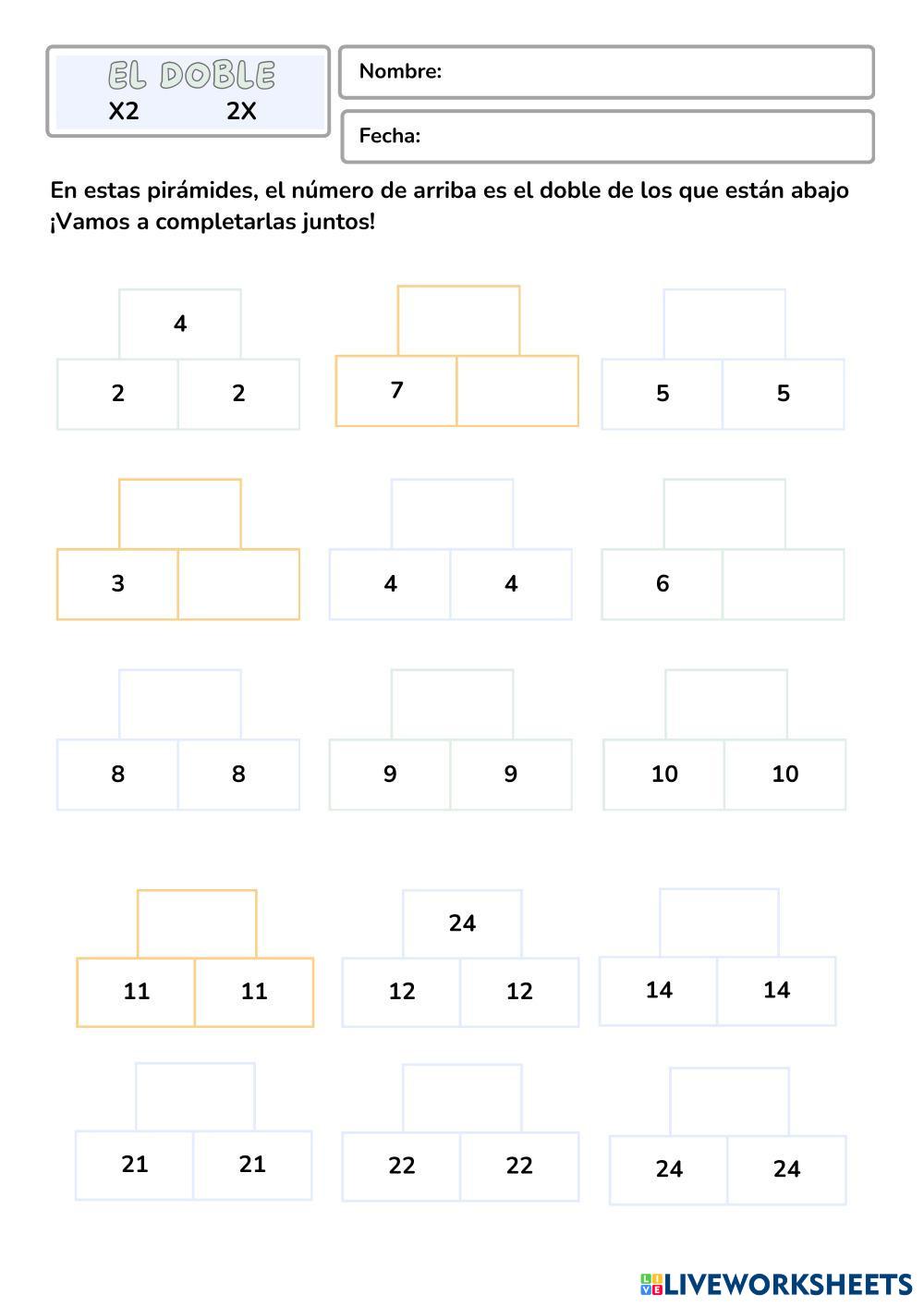 EL DOBLE
X2 2X

Nombre:

Fecha:

En estas pirámides, el número de arriba es el doble de los que están abajo ¡Vamos a completarlas juntos!

4
2 2

7

5 5

3

4 4

6

8 8

9 9

10 10

11 11

24
12 12

14 14

21 21

22 22

24 24

LIVEWORKSHEETS